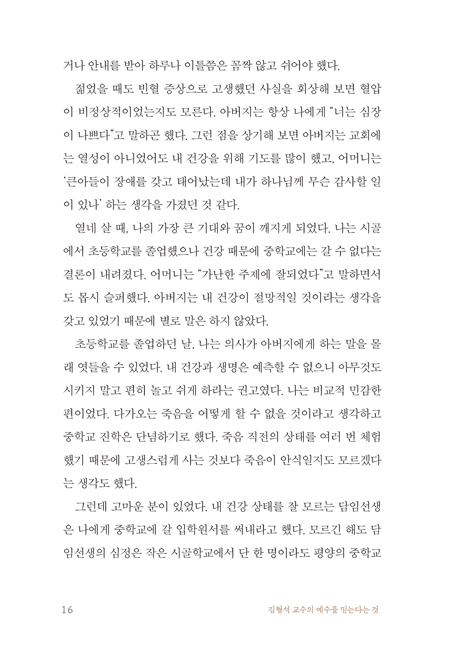 거나 안내를 받아 하루나 이틀쯤은 꼼짝 않고 쉬어야 했다.

젊었을 때도 빈혈 증상으로 고생했던 사실을 회상해 보면 혈압이 비정상적이었는지도 모른다. 아버지는 항상 나에게 "너는 심장이 나쁘다"고 말하곤 했다. 그런 점을 상기해 보면 아버지는 교회에는 열성이 아니었어도 내 건강을 위해 기도를 많이 했고, 어머니는 '큰아들이 장애를 갖고 태어났는데 내가 하나님께 무슨 감사할 일이 있나' 하는 생각을 가졌던 것 같다.

열네 살 때, 나의 가장 큰 기대와 꿈이 깨지게 되었다. 나는 시골에서 초등학교를 졸업했으나 건강 때문에 중학교에는 갈 수 없다는 결론이 내려졌다. 어머니는 "가난한 주제에 잘되었다"고 말하면서도 몹시 슬퍼했다. 아버지는 내 건강이 절망적일 것이라는 생각을 갖고 있었기 때문에 별로 말은 하지 않았다.

초등학교를 졸업하던 날, 나는 의사가 아버지에게 하는 말을 몰래 엿들을 수 있었다. 내 건강과 생명은 예측할 수 없으니 아무것도 시키지 말고 편히 놀고 쉬게 하라는 권고였다. 나는 비교적 민감한 편이었다. 다가오는 죽음을 어떻게 할 수 없을 것이라고 생각하고 중학교 진학은 단념하기로 했다. 죽음 직전의 상태를 여러 번 체험했기 때문에 고생스럽게 사는 것보다 죽음이 안식일지도 모르겠다는 생각도 했다.

그런데 고마운 분이 있었다. 내 건강 상태를 잘 모르는 담임선생은 나에게 중학교에 갈 입학원서를 써내라고 했다. 모르긴 해도 담임선생의 심정은 작은 시골학교에서 단 한 명이라도 평양의 중학교

16

김형석 교수의 예수를 믿는다는 것